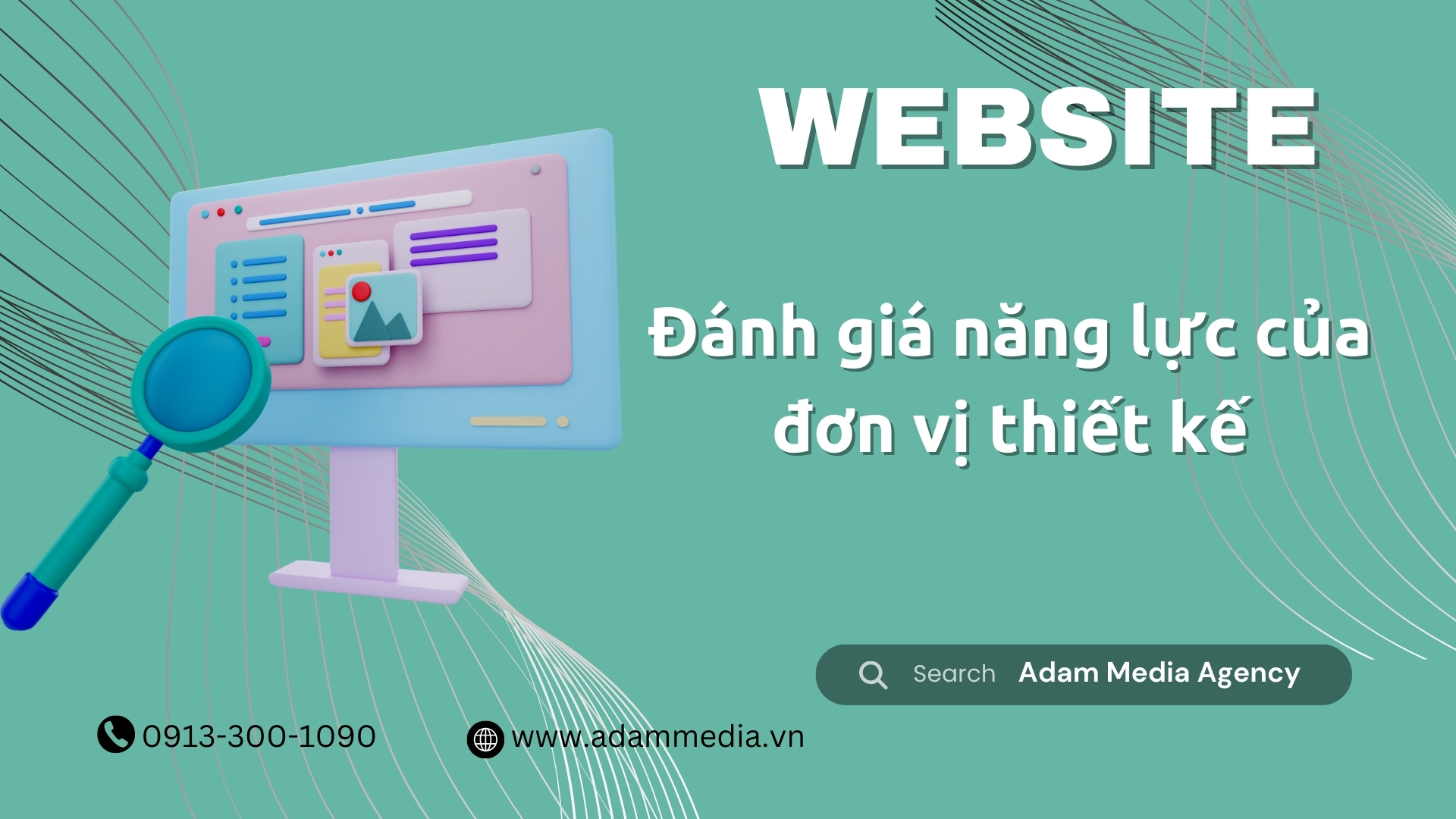 WEBSITE

Đánh giá năng lực của đơn vị thiết kế

Search Adam Media Agency

0913-300-1090

www.adammedia.vn